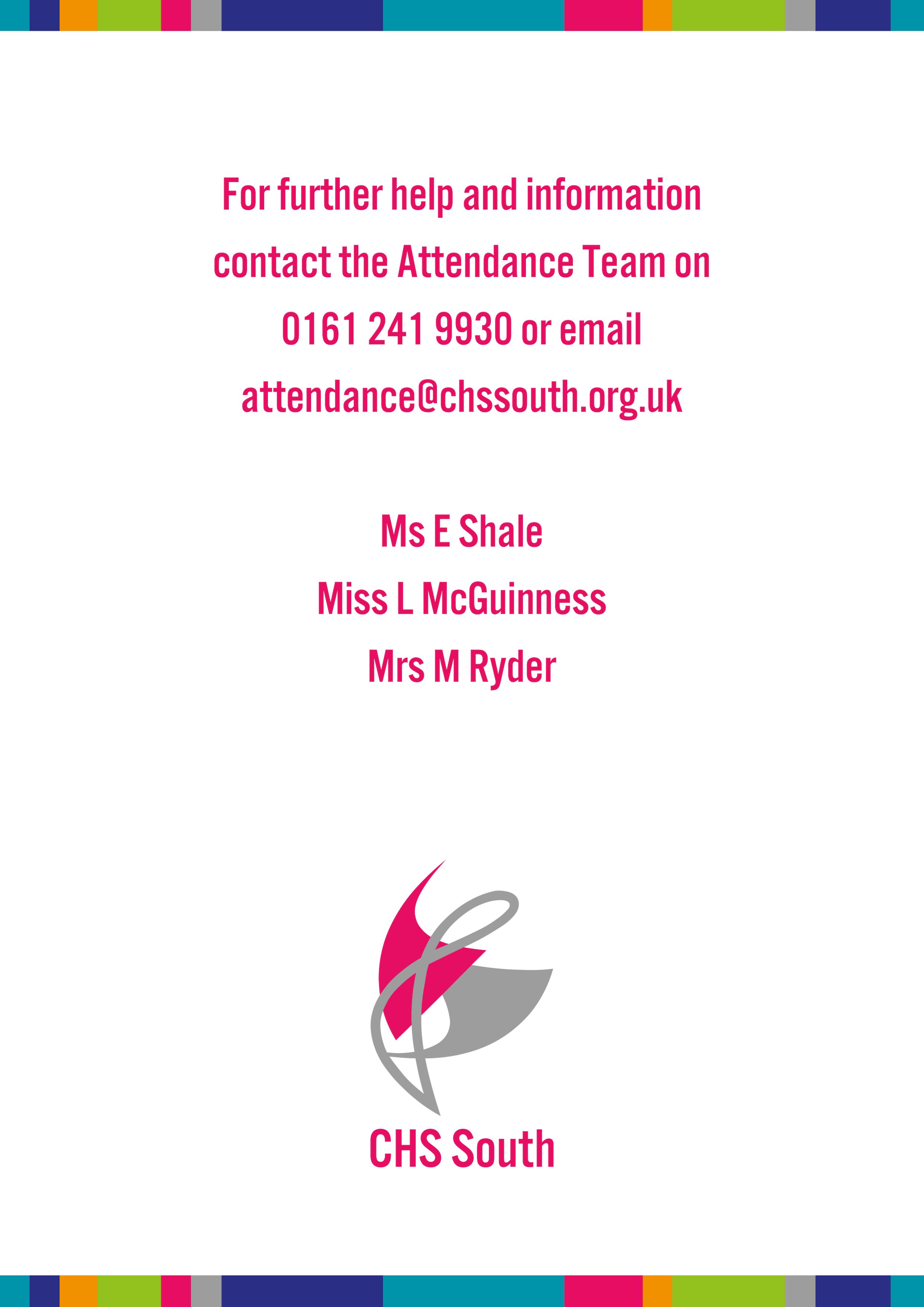 For further help and information contact the Attendance Team on 0161 241 9930 or email attendance@chssouth.org.uk

Ms E Shale
Miss L McGuinness
Mrs M Ryder

CHS South